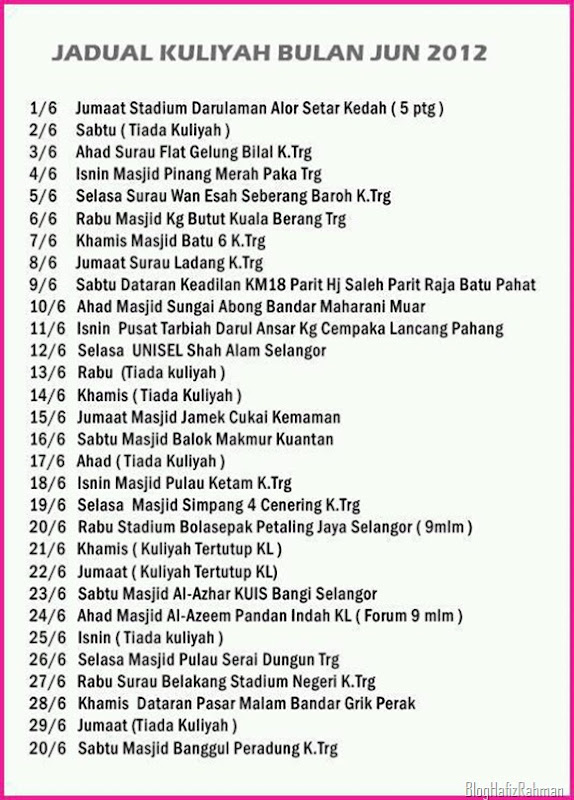 JADUAL KULIYAH BULAN JUN 2012

1/6 Jumaat Stadium Darulaman Alor Setar Kedah ( 5 ptg )
2/6 Sabtu ( Tiada Kuliyah )
3/6 Ahad Surau Flat Gelung Bilal K.Trg
4/6 Isnin Masjid Pinang Merah Paka Trg
5/6 Selasa Surau Wan Esah Seberang Baroh K.Trg
6/6 Rabu Masjid Kg Butut Kuala Berang Trg
7/6 Khamis Masjid Batu 6 K.Trg
8/6 Jumaat Surau Ladang K.Trg
9/6 Sabtu Dataran Keadilan KM18 Parit Hj Saleh Parit Raja Batu Pahat
10/6 Ahad Masjid Sungai Abong Bandar Maharani Muar
11/6 Isnin Pusat Tarbiah Darul Ansar Kg Cempaka Lancang Pahang
12/6 Selasa UNISEL Shah Alam Selangor
13/6 Rabu (Tiada kuliyah )
14/6 Khamis ( Tiada Kuliyah )
15/6 Jumaat Masjid Jamek Cukai Kemaman
16/6 Sabtu Masjid Balok Makmur Kuantan
17/6 Ahad ( Tiada Kuliyah )
18/6 Isnin Masjid Pulau Ketam K.Trg
19/6 Selasa Masjid Simpang 4 Cenering K.Trg
20/6 Rabu Stadium Bolasepak Petaling Jaya Selangor ( 9mlm )
21/6 Khamis ( Kuliyah Tertutup KL )
22/6 Jumaat ( Kuliyah Tertutup KL)
23/6 Sabtu Masjid Al-Azhar KUIS Bangi Selangor
24/6 Ahad Masjid Al-Azeem Pandan Indah KL ( Forum 9 mlm )
25/6 Isnin ( Tiada kuliyah )
26/6 Selasa Masjid Pulau Serai Dungun Trg
27/6 Rabu Surau Belakang Stadium Negeri K.Trg
28/6 Khamis Dataran Pasar Malam Bandar Grik Perak
29/6 Jumaat (Tiada Kuliyah )
20/6 Sabtu Masjid Banggul Peradung K.Trg

BlogHafizRahman